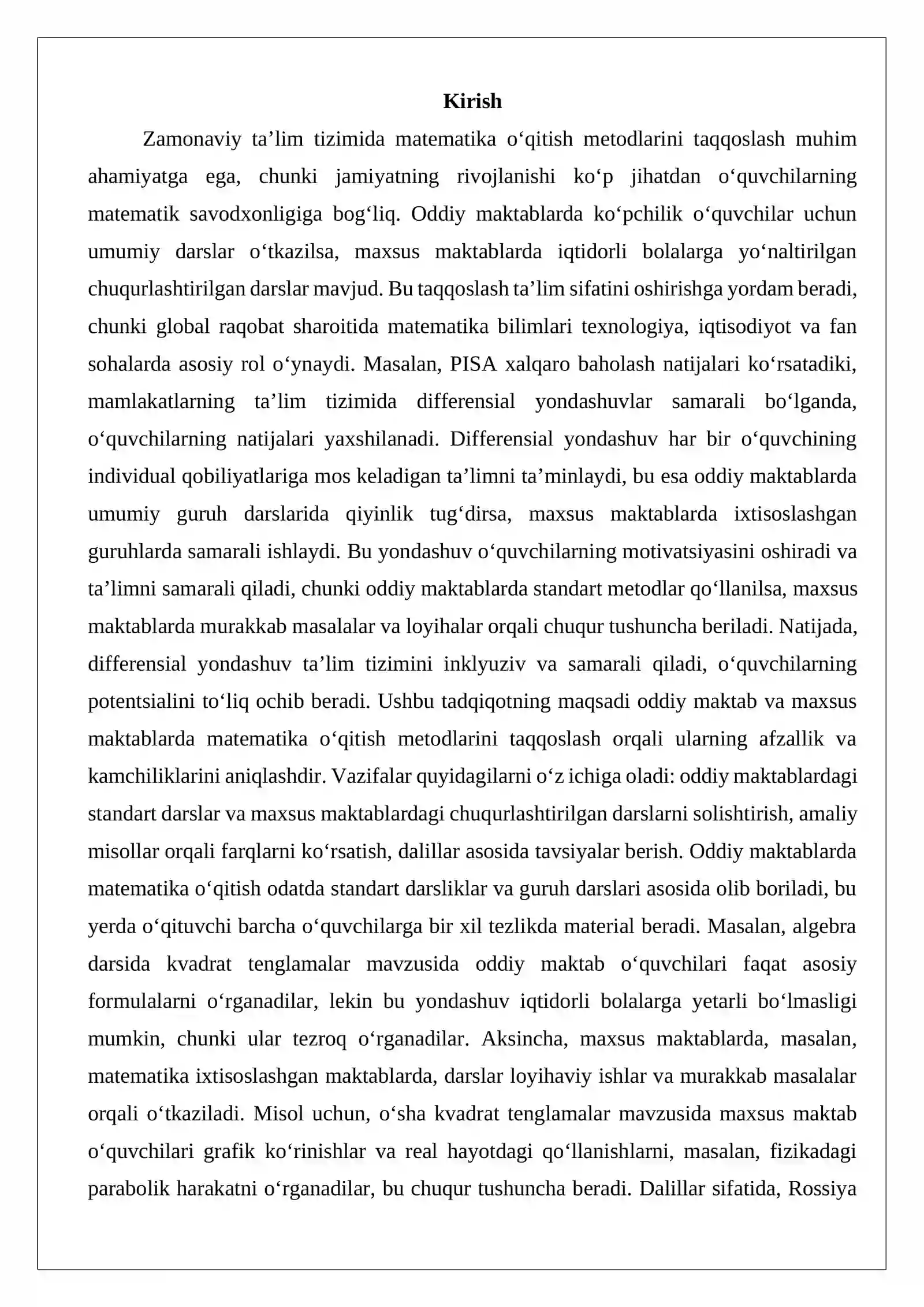 Kirish

Zamonaviy ta'lim tizimida matematika o'qitish metodlarini taqqoslash muhim ahamiyatga ega, chunki jamiyatning rivojlanishi ko'p jihatdan o'quvchilarning matematik savodxonligiga bog'liq. Oddiy maktablarda ko'pchilik o'quvchilar uchun umumiy darslar o'tkazilsa, maxsus maktablarda iqtidorli bolalarga yo'naltirilgan chuqurlashtirilgan darslar mavjud. Bu taqqoslash ta'lim sifatini oshirishga yordam beradi, chunki global raqobat sharoitida matematika bilimlari texnologiya, iqtisodiyot va fan sohalarda asosiy rol o'ynaydi. Masalan, PISA xalqaro baholash natijalari ko'rsatadiki, mamlakatlarning ta'lim tizimida differensial yondashuvlar samarali bo'lganda, o'quvchilarning natijalari yaxshilanadi. Differensial yondashuv har bir o'quvchining individual qobiliyatlariga mos keladigan ta'limni ta'minlaydi, bu esa oddiy maktablarda umumiy guruh darslarida qiyinlik tug'dirsa, maxsus maktablarda ixtisoslashgan guruhlarda samarali ishlaydi. Bu yondashuv o'quvchilarning motivatsiyasini oshiradi va ta'limni samarali qiladi, chunki oddiy maktablarda standart metodlar qo'llanilsa, maxsus maktablarda murakkab masalalar va loyihalar orqali chuqur tushuncha beriladi. Natijada, differensial yondashuv ta'lim tizimini inklyuziv va samarali qiladi, o'quvchilarning potentsialini to'liq ochib beradi. Ushbu tadqiqotning maqsadi oddiy maktab va maxsus maktablarda matematika o'qitish metodlarini taqqoslash orqali ularning afzallik va kamchiliklarini aniqlashdir. Vazifalar quyidagilarni o'z ichiga oladi: oddiy maktablardagi standart darslar va maxsus maktablardagi chuqurlashtirilgan darslarni solishtirish, amaliy misollar orqali farqlarni ko'rsatish, dalillar asosida tavsiyalar berish. Oddiy maktablarda matematika o'qitish odatda standart darsliklar va guruh darslari asosida olib boriladi, bu yerda o'qituvchi barcha o'quvchilarga bir xil tezlikda material beradi. Masalan, algebra darsida kvadrat tenglamalar mavzusida oddiy maktab o'quvchilari faqat asosiy formulalarni o'rganadilar, lekin bu yondashuv iqtidorli bolalarga yetarli bo'lmasligi mumkin, chunki ular tezroq o'rganadilar. Aksincha, maxsus maktablarda, masalan, matematika ixtisoslashgan maktablarda, darslar loyihaviy ishlar va murakkab masalalar orqali o'tkaziladi. Misol uchun, o'sha kvadrat tenglamalar mavzusida maxsus maktab o'quvchilari grafik ko'rinishlar va real hayotdagi qo'llanishlarni, masalan, fizikadagi parabolik harakatni o'rganadilar, bu chuqur tushuncha beradi. Dalillar sifatida, Rossiya